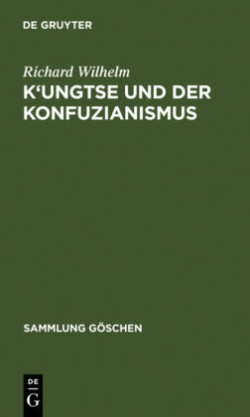 DE GRUYTER

Richard Wilhelm
K‘UNGTSE UND DER KONFUZIANISMUS

SAMMLUNG GÖSCHEN

DE
G